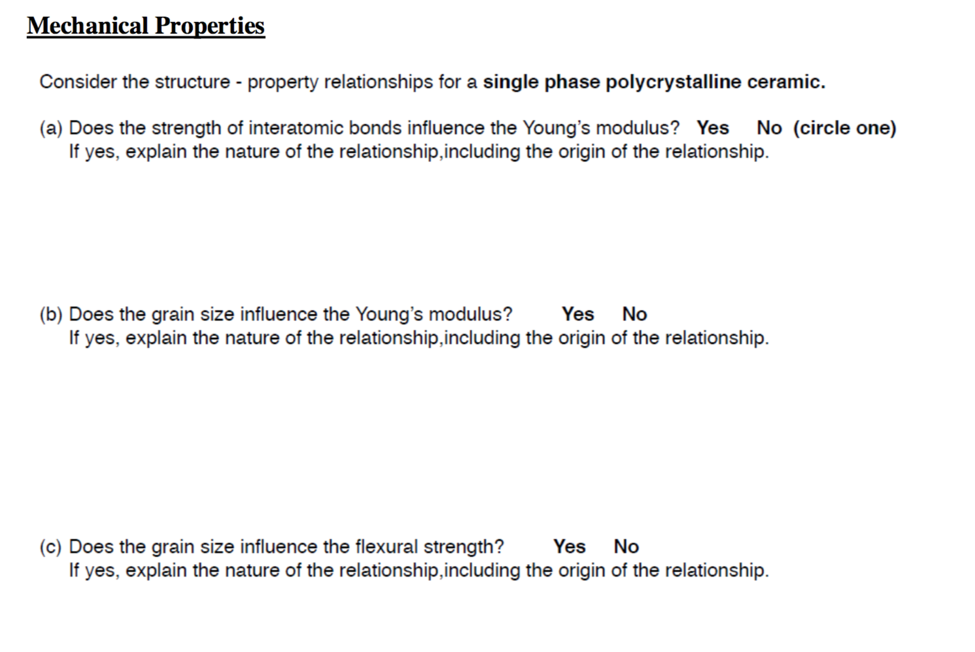 Mechanical Properties

Consider the structure - property relationships for a single phase polycrystalline ceramic.

(a) Does the strength of interatomic bonds influence the Young's modulus? Yes No (circle one)
If yes, explain the nature of the relationship,including the origin of the relationship.

(b) Does the grain size influence the Young's modulus? Yes No
If yes, explain the nature of the relationship,including the origin of the relationship.

(c) Does the grain size influence the flexural strength? Yes No
If yes, explain the nature of the relationship,including the origin of the relationship.